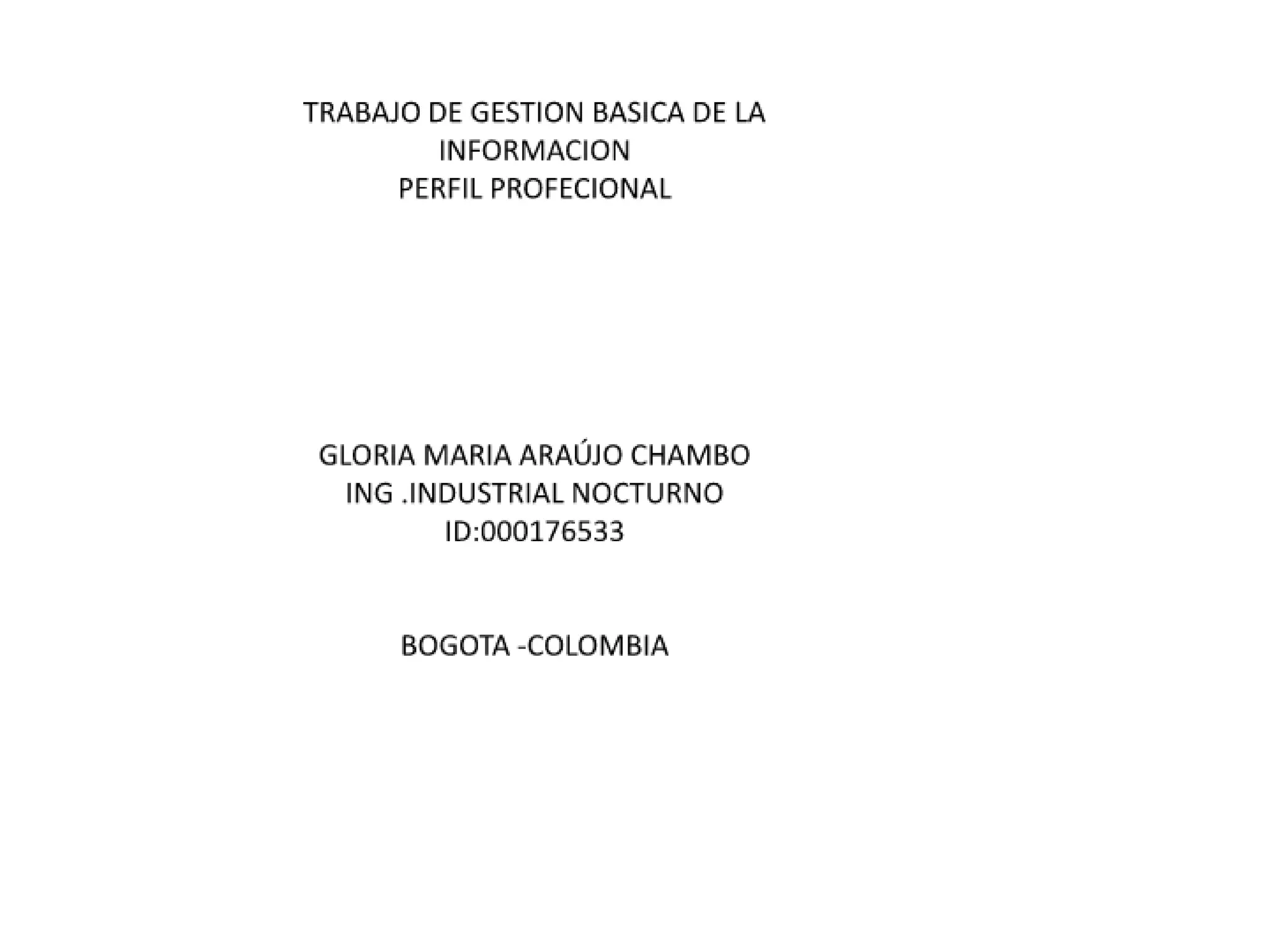 TRABAJO DE GESTION BASICA DE LA INFORMACION
PERFIL PROFECIONAL

GLORIA MARIA ARAÚJO CHAMBO
ING .INDUSTRIAL NOCTURNO
ID:000176533

BOGOTA -COLOMBIA